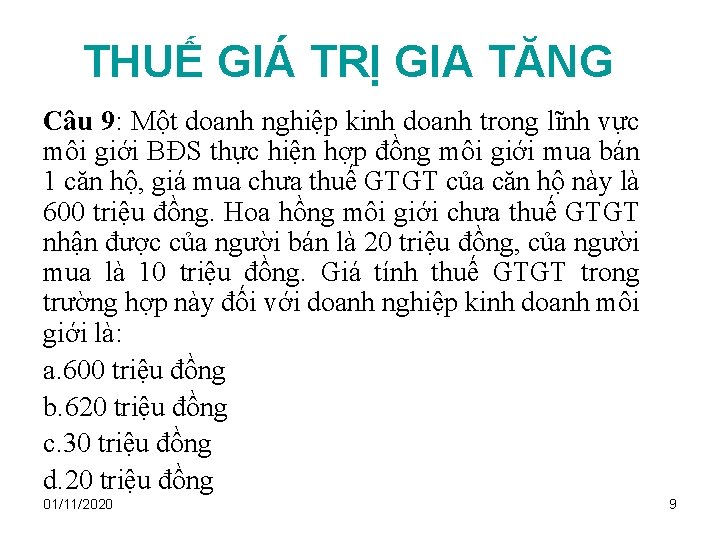 THUẾ GIÁ TRỊ GIA TĂNG

Câu 9: Một doanh nghiệp kinh doanh trong lĩnh vực môi giới BĐS thực hiện hợp đồng môi giới mua bán 1 căn hộ, giá mua chưa thuế GTGT của căn hộ này là 600 triệu đồng. Hoa hồng môi giới chưa thuế GTGT nhận được của người bán là 20 triệu đồng, của người mua là 10 triệu đồng. Giá tính thuế GTGT trong trường hợp này đối với doanh nghiệp kinh doanh môi giới là:

a.600 triệu đồng

b.620 triệu đồng

c.30 triệu đồng

d.20 triệu đồng

01/11/2020

9